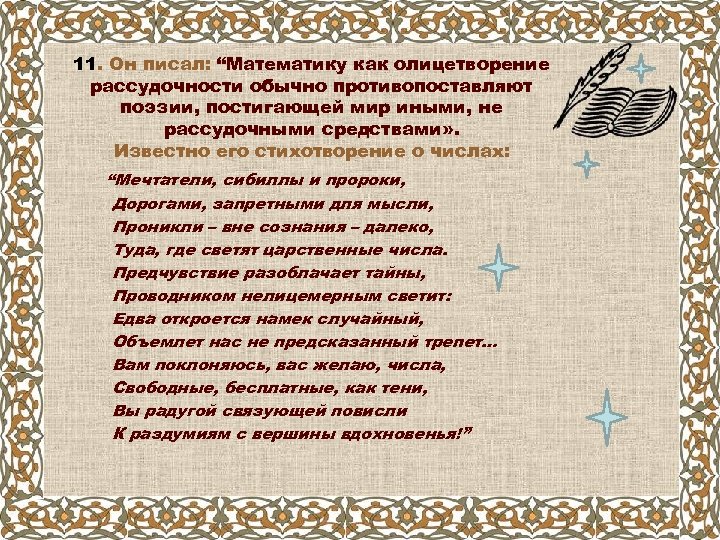 11. Он писал: “Математику как олицетворение рассудочности обычно противопоставляют поэзии, постигающей мир иными, не рассудочными средствами».
Известно его стихотворение о числах:

“Мечтатели, сибиллы и пророки,
Дорогами, запретными для мысли,
Проникли – вне сознания – далеко,
Туда, где светят царственные числа.
Предчувствие разоблачает тайны,
Проводником нелицемерным светит:
Едва откроется намек случайный,
Объемлет нас не предсказанный трепет...
Вам поклоняюсь, вас желаю, числа,
Свободные, бесплатные, как тени,
Вы радугой связующей повисли
К раздумиям с вершины вдохновенья!”